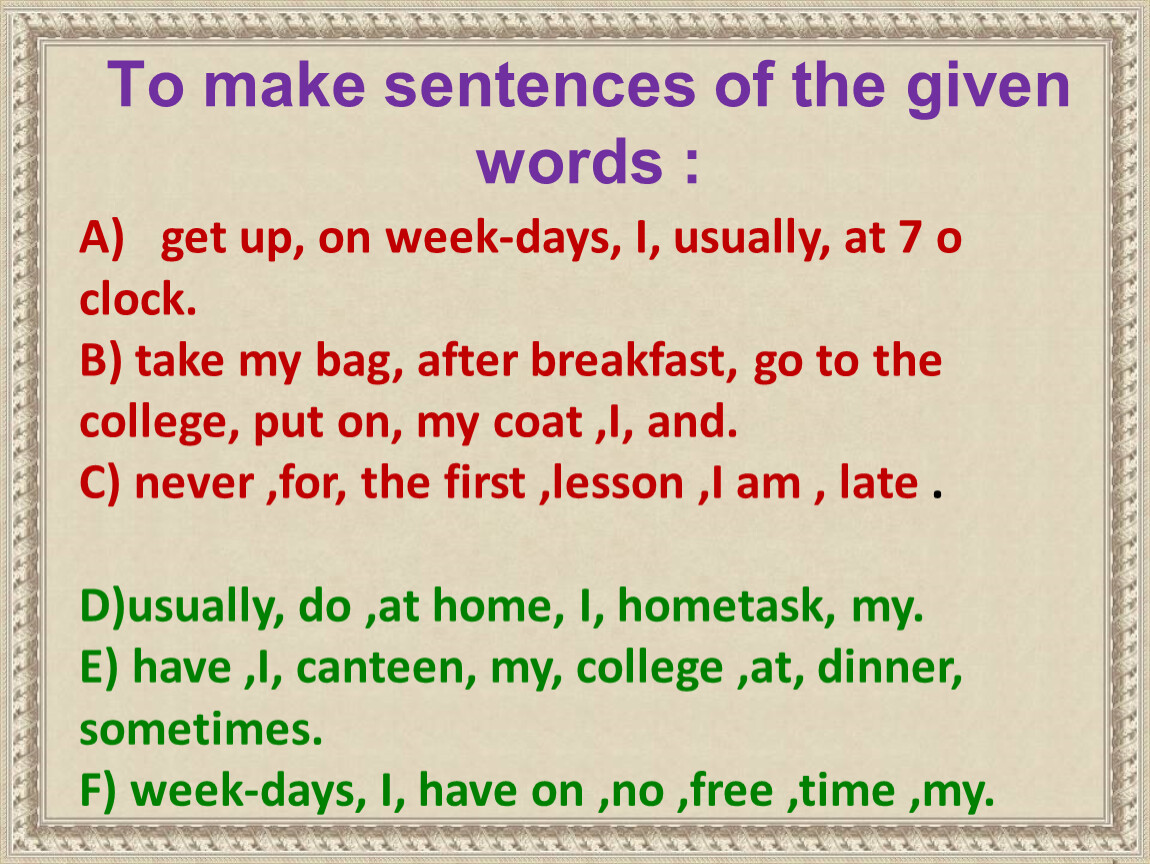 To make sentences of the given words :

A) get up, on week-days, I, usually, at 7 o clock.
B) take my bag, after breakfast, go to the college, put on, my coat ,I, and.
C) never ,for, the first ,lesson ,I am , late .

D)usually, do ,at home, I, hometask, my.
E) have ,I, canteen, my, college ,at, dinner, sometimes.
F) week-days, I, have on ,no ,free ,time ,my.